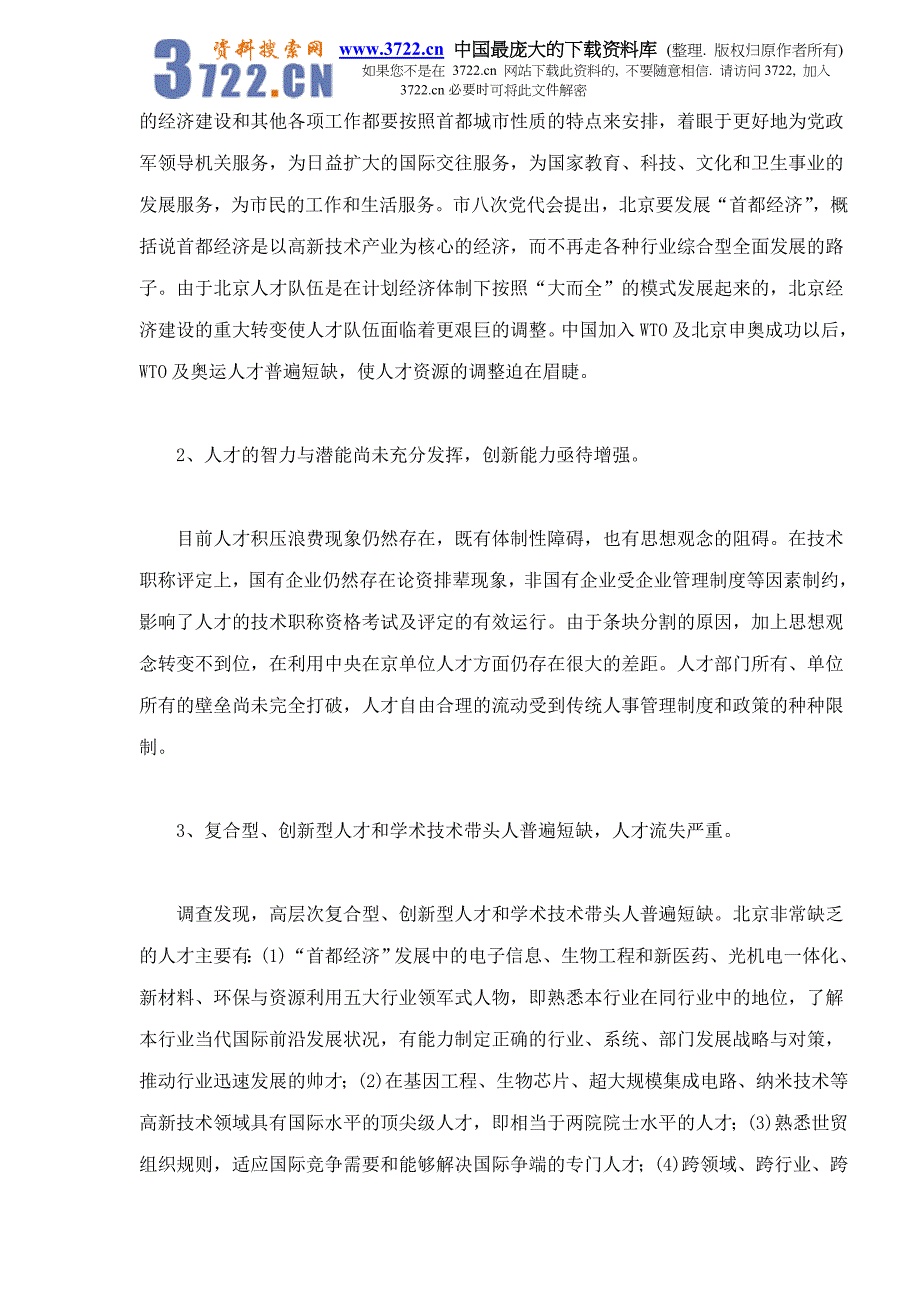 3722.CN 资料搜索网 www.3722.cn 中国最庞大的下载资料库 (整理. 版权归原作者所有)
如果您不是在 3722.cn 网站下载此资料的, 不要随意相信. 请访问 3722, 加入 3722.cn 必要时可将此文件解密

的经济建设和其他各项工作都要按照首都城市性质的特点来安排，着眼于更好地为党政军领导机关服务，为日益扩大的国际交往服务，为国家教育、科技、文化和卫生事业的发展服务，为市民的工作和生活服务。市八次党代会提出，北京要发展“首都经济”，概括说首都经济是以高新技术产业为核心的经济，而不再走各种行业综合型全面发展的路子。由于北京人才队伍是在计划经济体制下按照“大而全”的模式发展起来的，北京经济建设的重大转变使人才队伍面临着更艰巨的调整。中国加入 WTO 及北京申奥成功以后，WTO 及奥运人才普遍短缺，使人才资源的调整迫在眉睫。

2、人才的智力与潜能尚未充分发挥，创新能力亟待增强。

目前人才积压浪费现象仍然存在，既有体制性障碍，也有思想观念的阻碍。在技术职称评定上，国有企业仍然存在论资排辈现象，非国有企业受企业管理制度等因素制约，影响了人才的技术职称资格考试及评定的有效运行。由于条块分割的原因，加上思想观念转变不到位，在利用中央在京单位人才方面仍存在很大的差距。人才部门所有、单位所有的壁垒尚未完全打破，人才自由合理的流动受到传统人事管理制度和政策的种种限制。

3、复合型、创新型人才和学术技术带头人普遍短缺，人才流失严重。

调查发现，高层次复合型、创新型人才和学术技术带头人普遍短缺。北京非常缺乏的人才主要有：(1)“首都经济”发展中的电子信息、生物工程和新医药、光机电一体化、新材料、环保与资源利用五大行业领军式人物，即熟悉本行业在同行业中的地位，了解本行业当代国际前沿发展状况，有能力制定正确的行业、系统、部门发展战略与对策，推动行业迅速发展的帅才；(2)在基因工程、生物芯片、超大规模集成电路、纳米技术等高新技术领域具有国际水平的顶尖级人才，即相当于两院院士水平的人才；(3)熟悉世贸组织规则，适应国际竞争需要和能够解决国际争端的专门人才；(4)跨领域、跨行业、跨